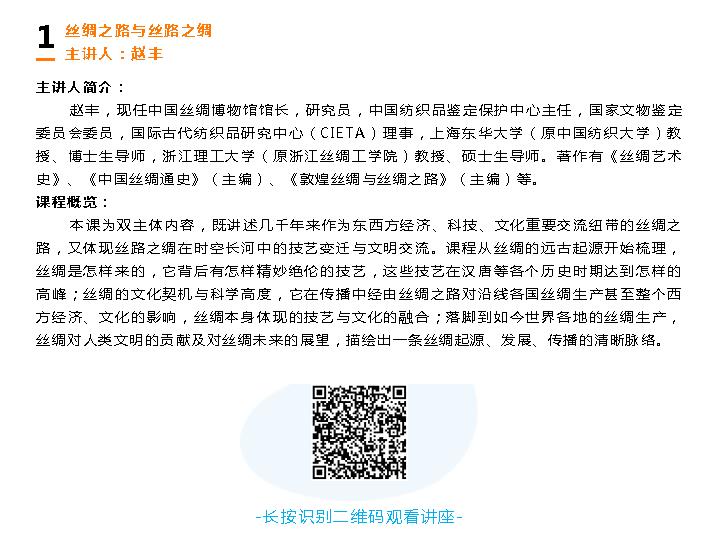 1 丝绸之路与丝路之绸
主讲人：赵丰

主讲人简介：

赵丰，现任中国丝绸博物馆馆长，研究员，中国纺织品鉴定保护中心主任，国家文物鉴定委员会委员，国际古代纺织品研究中心（CIETA）理事，上海东华大学（原中国纺织大学）教授、博士生导师，浙江理工大学（原浙江丝绸工学院）教授、硕士生导师。著作有《丝绸艺术史》、《中国丝绸通史》（主编）、《敦煌丝绸与丝绸之路》（主编）等。

课程概览：

本课为双主体内容，既讲述几千年来作为东西方经济、科技、文化重要交流纽带的丝绸之路，又体现丝路之绸在时空长河中的技艺变迁与文明交流。课程从丝绸的远古起源开始梳理，丝绸是怎样来的，它背后有怎样精妙绝伦的技艺，这些技艺在汉唐等各个历史时期达到怎样的高峰；丝绸的文化契机与科学高度，它在传播中经由丝绸之路对沿线各国丝绸生产甚至整个西方经济、文化的影响，丝绸本身体现的技艺与文化的融合；落脚到如今世界各地的丝绸生产，丝绸对人类文明的贡献及对丝绸未来的展望，描绘出一条丝绸起源、发展、传播的清晰脉络。

-长按识别二维码观看讲座-